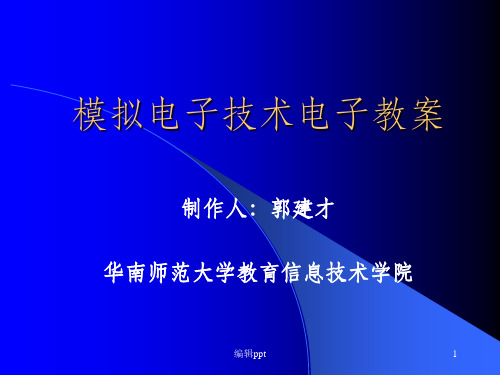 模拟电子技术电子教案

制作人：郭建才

华南师范大学教育信息技术学院

编辑ppt

1